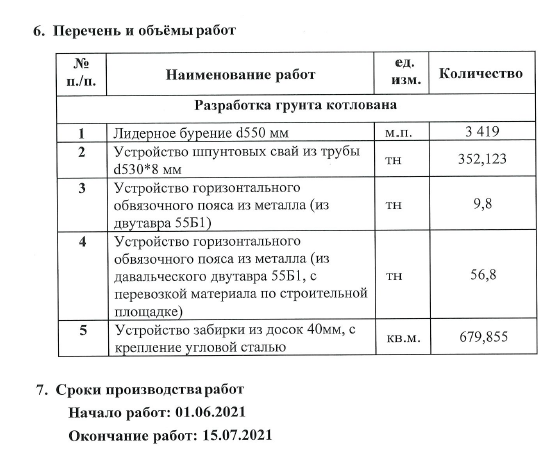 6. Перечень и объёмы работ

| № п./п. | Наименование работ | ед. изм. | Количество |
|---|---|---|---|
| Разработка грунта котлована | | | |
| 1 | Лидерное бурение d550 мм | м.п. | 3 419 |
| 2 | Устройство шпунтовых свай из трубы d530*8 мм | тн | 352,123 |
| 3 | Устройство горизонтального обвязочного пояса из металла (из двутавра 55Б1) | тн | 9,8 |
| 4 | Устройство горизонтального обвязочного пояса из металла (из давальческого двутавра 55Б1, с перевозкой материала по строительной площадке) | тн | 56,8 |
| 5 | Устройство забирки из досок 40мм, с крепление угловой сталью | кв.м. | 679,855 |

7. Сроки производства работ

Начало работ: 01.06.2021

Окончание работ: 15.07.2021